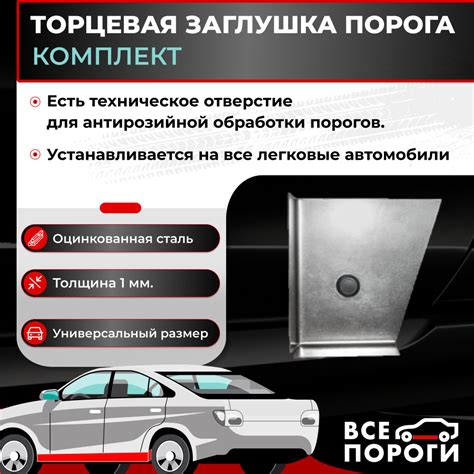 ТОРЦЕВАЯ ЗАГЛУШКА ПОРОГА
КОМПЛЕКТ

• Есть техническое отверстие для антирозийной обработки порогов.

• Устанавливается на все легковые автомобили

Оцинкованная сталь

Толщина 1 мм.

Универсальный размер

ВСЕ
ПОРОГИ